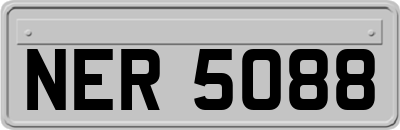 NER 5088